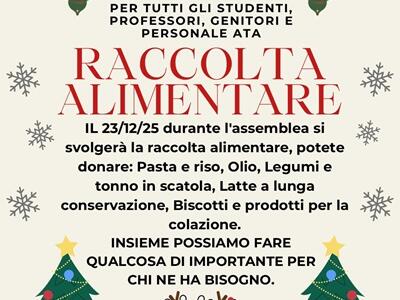 PER TUTTI GLI STUDENTI, PROFESSORI, GENITORI E PERSONALE ATA

RACCOLTA ALIMENTARE

IL 23/12/25 durante l'assemblea si svolgerà la raccolta alimentare, potete donare: Pasta e riso, Olio, Legumi e tonno in scatola, Latte a lunga conservazione, Biscotti e prodotti per la colazione.

INSIEME POSSIAMO FARE QUALCOSA DI IMPORTANTE PER CHI NE HA BISOGNO.